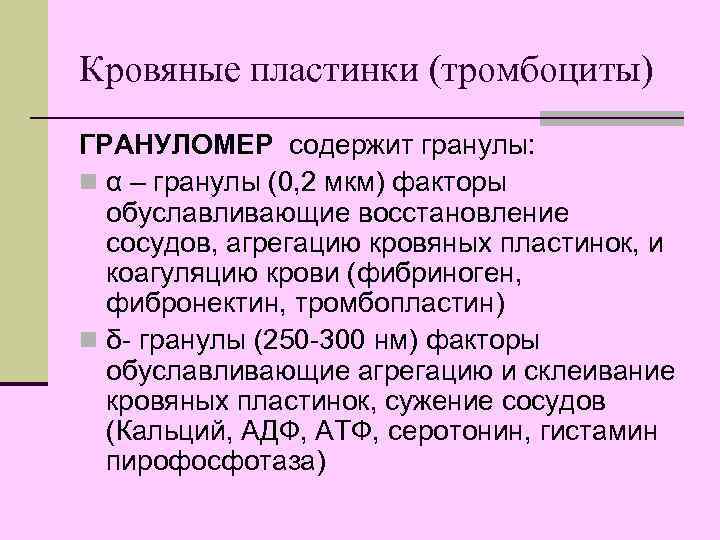 Кровяные пластинки (тромбоциты)

ГРАНУЛОМЕР содержит гранулы:

α – гранулы (0,2 мкм) факторы обуславливающие восстановление сосудов, агрегацию кровяных пластинок, и коагуляцию крови (фибриноген, фибронектин, тромбопластин)

δ- гранулы (250-300 нм) факторы обуславливающие агрегацию и склеивание кровяных пластинок, сужение сосудов (Кальций, АДФ, АТФ, серотонин, гистамин пирофосфотаза)